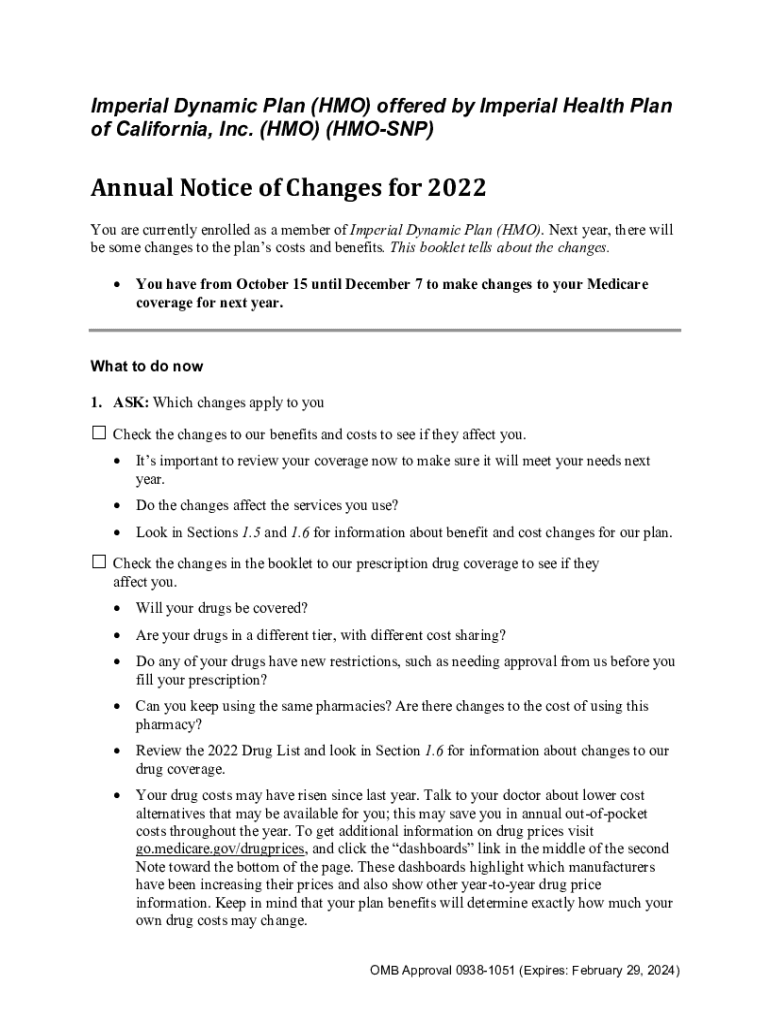 Imperial Dynamic Plan (HMO) offered by Imperial Health Plan of California, Inc. (HMO) (HMO-SNP)

Annual Notice of Changes for 2022

You are currently enrolled as a member of Imperial Dynamic Plan (HMO). Next year, there will be some changes to the plan's costs and benefits. This booklet tells about the changes.

• You have from October 15 until December 7 to make changes to your Medicare coverage for next year.

What to do now

1. ASK: Which changes apply to you

☐ Check the changes to our benefits and costs to see if they affect you.

• It's important to review your coverage now to make sure it will meet your needs next year.

• Do the changes affect the services you use?

• Look in Sections 1.5 and 1.6 for information about benefit and cost changes for our plan.

☐ Check the changes in the booklet to our prescription drug coverage to see if they affect you.

• Will your drugs be covered?

• Are your drugs in a different tier, with different cost sharing?

• Do any of your drugs have new restrictions, such as needing approval from us before you fill your prescription?

• Can you keep using the same pharmacies? Are there changes to the cost of using this pharmacy?

• Review the 2022 Drug List and look in Section 1.6 for information about changes to our drug coverage.

• Your drug costs may have risen since last year. Talk to your doctor about lower cost alternatives that may be available for you; this may save you in annual out-of-pocket costs throughout the year. To get additional information on drug prices visit go.medicare.gov/drugprices, and click the "dashboards" link in the middle of the second Note toward the bottom of the page. These dashboards highlight which manufacturers have been increasing their prices and also show other year-to-year drug price information. Keep in mind that your plan benefits will determine exactly how much your own drug costs may change.

OMB Approval 0938-1051 (Expires: February 29, 2024)